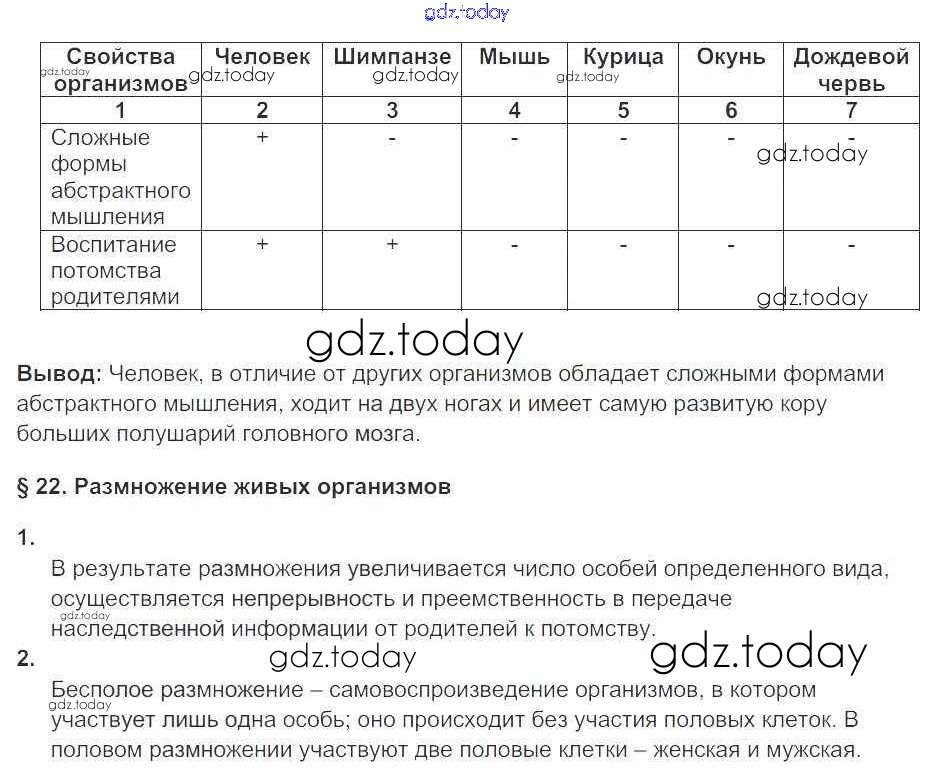 gdz.today

| Свойства организмов | Человек | Шимпанзе | Мышь | Курица | Окунь | Дождевой червь |
|---|---|---|---|---|---|---|
| 1 | 2 | 3 | 4 | 5 | 6 | 7 |
| Сложные формы абстрактного мышления | + | - | - | - | - | - |
| Воспитание потомства родителями | + | + | - | - | - | - |

gdz.today

**Вывод:** Человек, в отличие от других организмов обладает сложными формами абстрактного мышления, ходит на двух ногах и имеет самую развитую кору больших полушарий головного мозга.

**§ 22. Размножение живых организмов**

**1.**

В результате размножения увеличивается число особей определенного вида, осуществляется непрерывность и преемственность в передаче наследственной информации от родителей к потомству.

**2.** gdz.today gdz.today

Бесполое размножение – самовоспроизведение организмов, в котором участвует лишь одна особь; оно происходит без участия половых клеток. В половом размножении участвуют две половые клетки – женская и мужская.